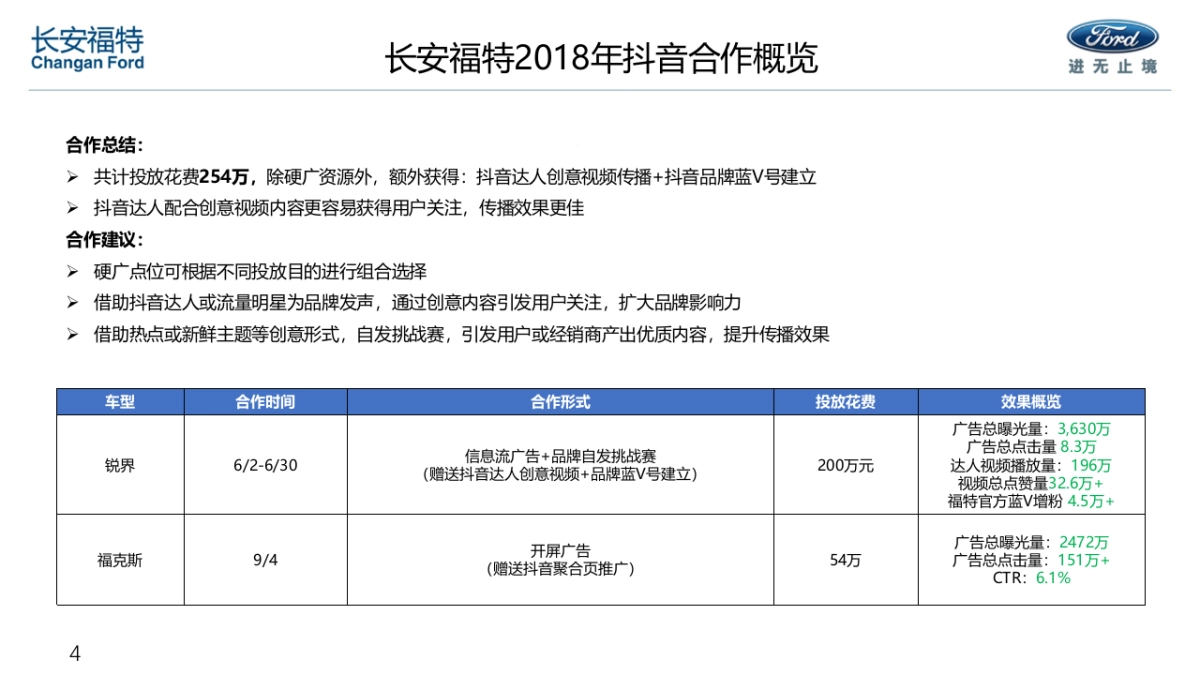 长安福特
Changan Ford

长安福特2018年抖音合作概览

Ford
进无止境

合作总结：

➢ 共计投放花费254万，除硬广资源外，额外获得：抖音达人创意视频传播+抖音品牌蓝V号建立

➢ 抖音达人配合创意视频内容更容易获得用户关注，传播效果更佳

合作建议：

➢ 硬广点位可根据不同投放目的进行组合选择

➢ 借助抖音达人或流量明星为品牌发声，通过创意内容引发用户关注，扩大品牌影响力

➢ 借助热点或新鲜主题等创意形式，自发挑战赛，引发用户或经销商产出优质内容，提升传播效果

| 车型 | 合作时间 | 合作形式 | 投放花费 | 效果概览 |
|---|---|---|---|---|
| 锐界 | 6/2-6/30 | 信息流广告+品牌自发挑战赛（赠送抖音达人创意视频+品牌蓝V号建立） | 200万元 | 广告总曝光量：3,630万 广告总点击量 8.3万 达人视频播放量：196万 视频总点赞量32.6万+ 福特官方蓝V增粉 4.5万+ |
| 福克斯 | 9/4 | 开屏广告（赠送抖音聚合页推广） | 54万 | 广告总曝光量：2472万 广告总点击量：151万+ CTR：6.1% |

4